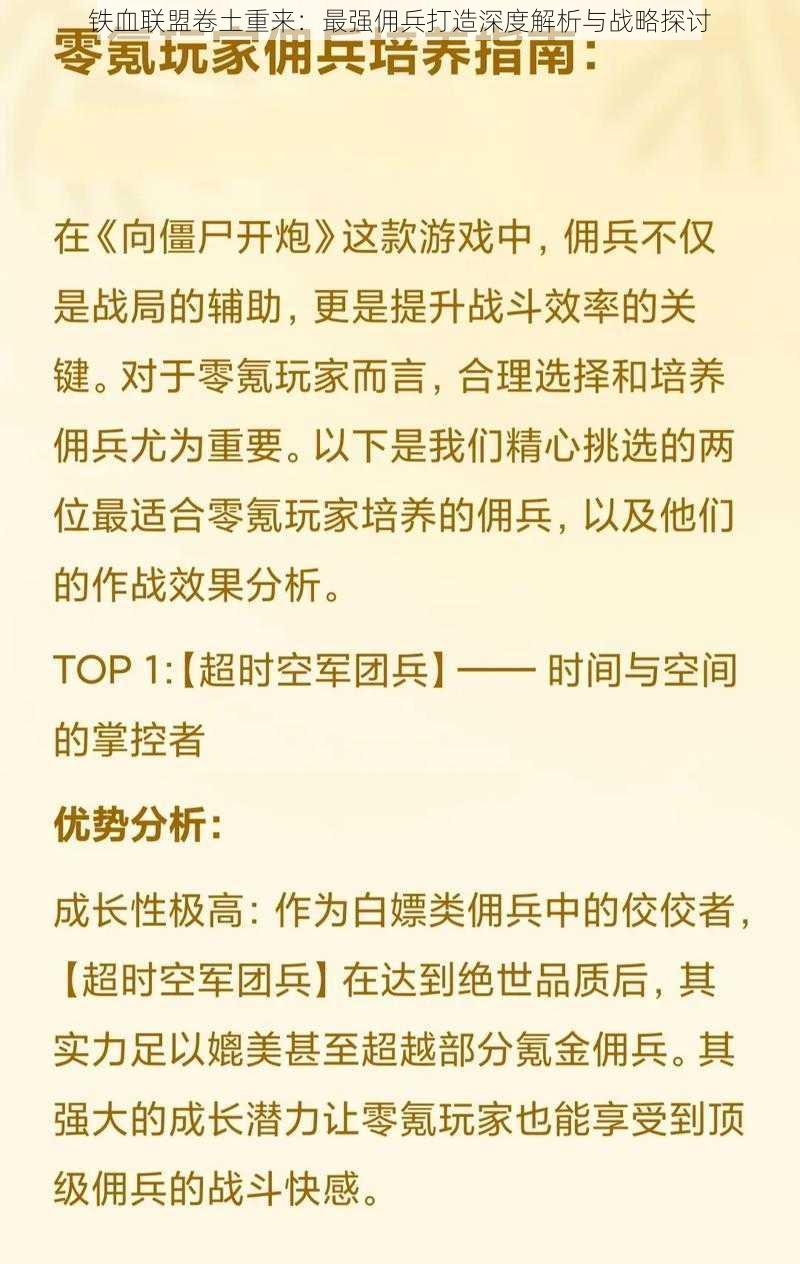 铁血联盟卷土重来：最强佣兵打造深度解析与战略探讨

零氪玩家佣兵培养指南：

在《向僵尸开炮》这款游戏中，佣兵不仅是战局的辅助，更是提升战斗效率的关键。对于零氪玩家而言，合理选择和培养佣兵尤为重要。以下是我们精心挑选的两位最适合零氪玩家培养的佣兵，以及他们的作战效果分析。

TOP 1:【超时空军团兵】—— 时间与空间的掌控者

优势分析：

成长性极高：作为白嫖类佣兵中的佼佼者，【超时空军团兵】在达到绝世品质后，其实力足以媲美甚至超越部分氪金佣兵。其强大的成长潜力让零氪玩家也能享受到顶级佣兵的战斗快感。